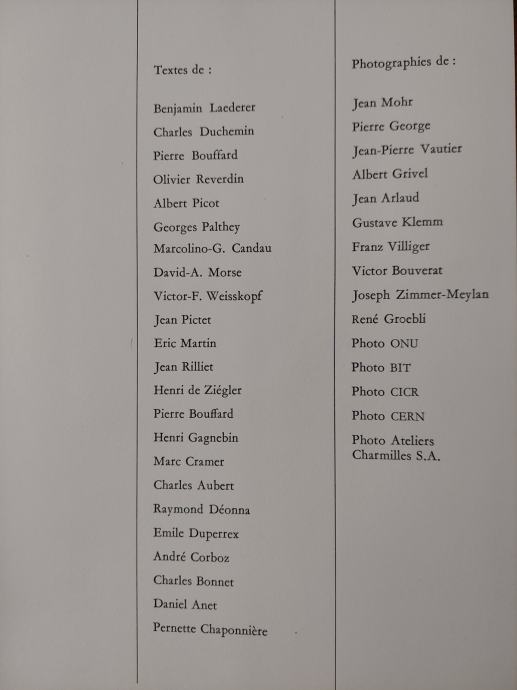 Textes de :

Benjamin Laederer
Charles Duchemin
Pierre Bouffard
Olivier Reverdin
Albert Picot
Georges Palthey
Marcolino-G. Candau
David-A. Morse
Victor-F. Weisskopf
Jean Pictet
Eric Martin
Jean Rilliet
Henri de Ziégler
Pierre Bouffard
Henri Gagnebin
Marc Cramer
Charles Aubert
Raymond Déonna
Emile Duperrex
André Corboz
Charles Bonnet
Daniel Anet
Pernette Chaponnière

Photographies de :

Jean Mohr
Pierre George
Jean-Pierre Vautier
Albert Grivel
Jean Arlaud
Gustave Klemm
Franz Villiger
Victor Bouverat
Joseph Zimmer-Meylan
René Groebli
Photo ONU
Photo BIT
Photo CICR
Photo CERN
Photo Ateliers Charmilles S.A.